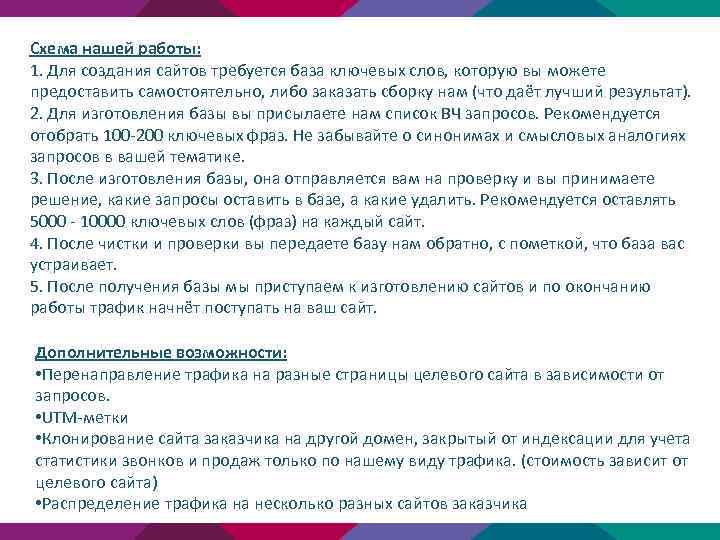 Схема нашей работы:
1. Для создания сайтов требуется база ключевых слов, которую вы можете предоставить самостоятельно, либо заказать сборку нам (что даёт лучший результат).
2. Для изготовления базы вы присылаете нам список ВЧ запросов. Рекомендуется отобрать 100-200 ключевых фраз. Не забывайте о синонимах и смысловых аналогиях запросов в вашей тематике.
3. После изготовления базы, она отправляется вам на проверку и вы принимаете решение, какие запросы оставить в базе, а какие удалить. Рекомендуется оставлять 5000 - 10000 ключевых слов (фраз) на каждый сайт.
4. После чистки и проверки вы передаете базу нам обратно, с пометкой, что база вас устраивает.
5. После получения базы мы приступаем к изготовлению сайтов и по окончанию работы трафик начнёт поступать на ваш сайт.

Дополнительные возможности:
•Перенаправление трафика на разные страницы целевого сайта в зависимости от запросов.
•UTM-метки
•Клонирование сайта заказчика на другой домен, закрытый от индексации для учета статистики звонков и продаж только по нашему виду трафика. (стоимость зависит от целевого сайта)
•Распределение трафика на несколько разных сайтов заказчика